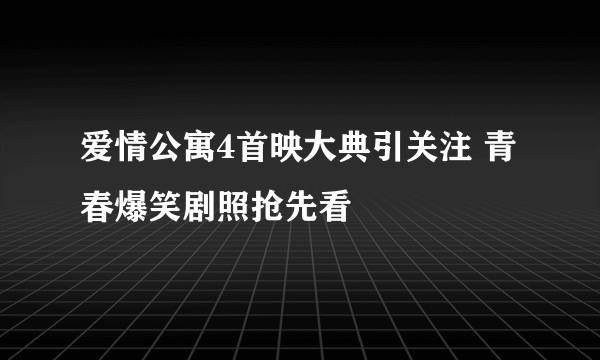 爱情公寓4首映大典引关注 青春爆笑剧照抢先看